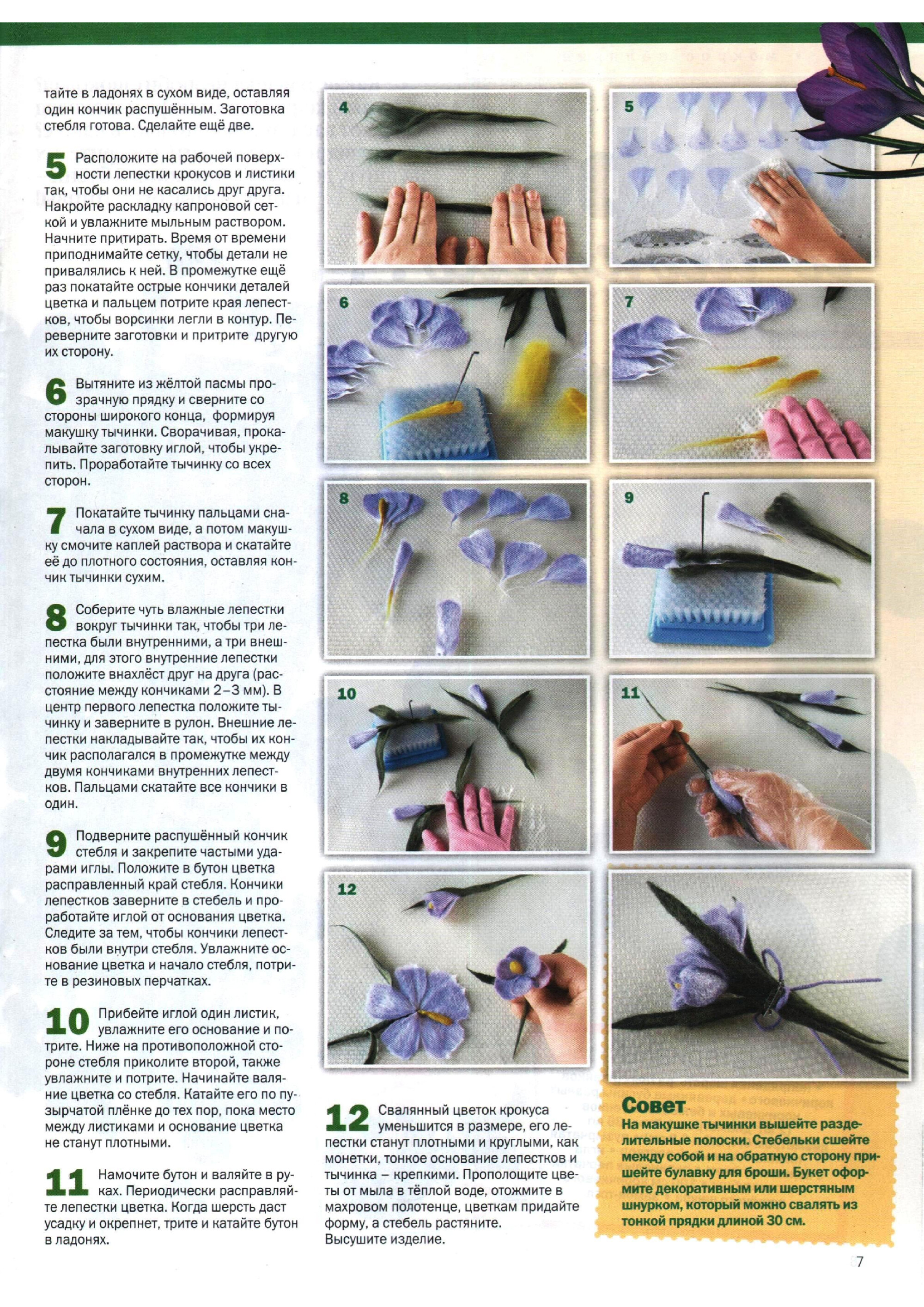 тайте в ладонях в сухом виде, оставляя один кончик распушённым. Заготовка стебля готова. Сделайте ещё две.

5 Расположите на рабочей поверхности лепестки крокусов и листики так, чтобы они не касались друг друга. Накройте раскладку капроновой сеткой и увлажните мыльным раствором. Начните притирать. Время от времени приподнимайте сетку, чтобы детали не привалялись к ней. В промежутке ещё раз покатайте острые кончики деталей цветка и пальцем потрите края лепестков, чтобы ворсинки легли в контур. Переверните заготовки и притрите другую их сторону.

6 Вытяните из жёлтой пасмы прозрачную прядку и сверните со стороны широкого конца, формируя макушку тычинки. Сворачивая, прокалывайте заготовку иглой, чтобы укрепить. Проработайте тычинку со всех сторон.

7 Покатайте тычинку пальцами сначала в сухом виде, а потом макушку смочите каплей раствора и скатайте её до плотного состояния, оставляя кончик тычинки сухим.

8 Соберите чуть влажные лепестки вокруг тычинки так, чтобы три лепестка были внутренними, а три внешними, для этого внутренние лепестки положите внахлёст друг на друга (расстояние между кончиками 2–3 мм). В центр первого лепестка положите тычинку и заверните в рулон. Внешние лепестки накладывайте так, чтобы их кончик располагался в промежутке между двумя кончиками внутренних лепестков. Пальцами скатайте все кончики в один.

9 Подверните распушённый кончик стебля и закрепите частыми ударами иглы. Положите в бутон цветка расправленный край стебля. Кончики лепестков заверните в стебель и проработайте иглой от основания цветка. Следите за тем, чтобы кончики лепестков были внутри стебля. Увлажните основание цветка и начало стебля, потрите в резиновых перчатках.

10 Прибейте иглой один листик, увлажните его основание и потрите. Ниже на противоположной стороне стебля приколите второй, также увлажните и потрите. Начинайте валяние цветка со стебля. Катайте его по пузырчатой плёнке до тех пор, пока место между листиками и основание цветка не станут плотными.

11 Намочите бутон и валяйте в руках. Периодически расправляйте лепестки цветка. Когда шерсть даст усадку и окрепнет, трите и катайте бутон в ладонях.

4

5

6

7

8

9

10

11

12

12 Свалянный цветок крокуса уменьшится в размере, его лепестки станут плотными и круглыми, как монетки, тонкое основание лепестков и тычинка – крепкими. Прополощите цветы от мыла в тёплой воде, отожмите в махровом полотенце, цветкам придайте форму, а стебель растяните.
Высушите изделие.

Совет
На макушке тычинки вышейте разделительные полоски. Стебельки сшейте между собой и на обратную сторону пришейте булавку для броши. Букет оформите декоративным или шерстяным шнурком, который можно свалять из тонкой прядки длиной 30 см.

7